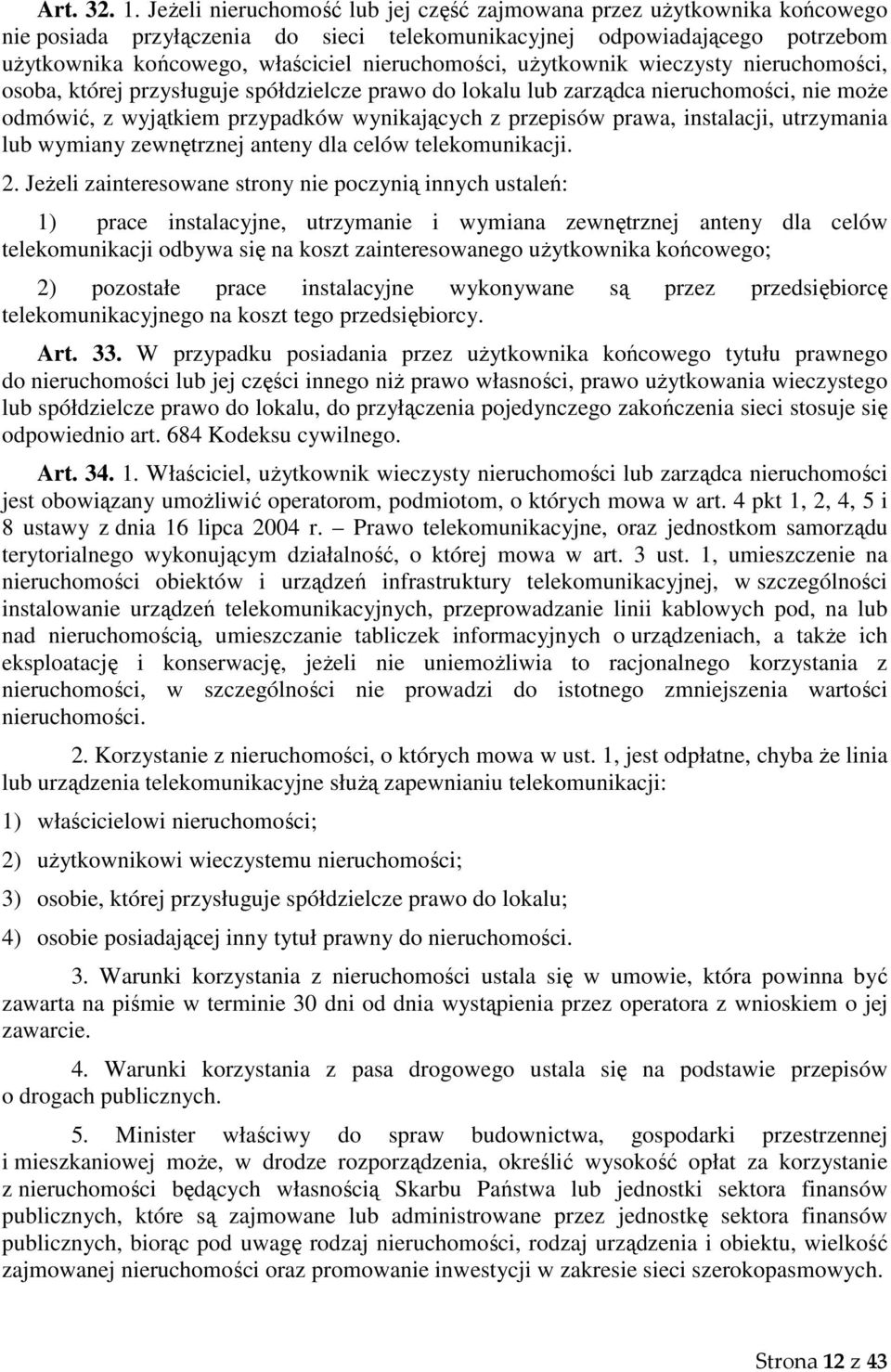 Art. 32. 1. Jeżeli nieruchomość lub jej część zajmowana przez użytkownika końcowego nie posiada przyłączenia do sieci telekomunikacyjnej odpowiadającego potrzebom użytkownika końcowego, właściciel nieruchomości, użytkownik wieczysty nieruchomości, osoba, której przysługuje spółdzielcze prawo do lokalu lub zarządca nieruchomości, nie może odmówić, z wyjątkiem przypadków wynikających z przepisów prawa, instalacji, utrzymania lub wymiany zewnętrznej anteny dla celów telekomunikacji.

2. Jeżeli zainteresowane strony nie poczynią innych ustaleń:

1) prace instalacyjne, utrzymanie i wymiana zewnętrznej anteny dla celów telekomunikacji odbywa się na koszt zainteresowanego użytkownika końcowego;

2) pozostałe prace instalacyjne wykonywane są przez przedsiębiorcę telekomunikacyjnego na koszt tego przedsiębiorcy.

Art. 33. W przypadku posiadania przez użytkownika końcowego tytułu prawnego do nieruchomości lub jej części innego niż prawo własności, prawo użytkowania wieczystego lub spółdzielcze prawo do lokalu, do przyłączenia pojedynczego zakończenia sieci stosuje się odpowiednio art. 684 Kodeksu cywilnego.

Art. 34. 1. Właściciel, użytkownik wieczysty nieruchomości lub zarządca nieruchomości jest obowiązany umożliwić operatorom, podmiotom, o których mowa w art. 4 pkt 1, 2, 4, 5 i 8 ustawy z dnia 16 lipca 2004 r. – Prawo telekomunikacyjne, oraz jednostkom samorządu terytorialnego wykonującym działalność, o której mowa w art. 3 ust. 1, umieszczenie na nieruchomości obiektów i urządzeń infrastruktury telekomunikacyjnej, w szczególności instalowanie urządzeń telekomunikacyjnych, przeprowadzanie linii kablowych pod, na lub nad nieruchomością, umieszczanie tabliczek informacyjnych o urządzeniach, a także ich eksploatację i konserwację, jeżeli nie uniemożliwia to racjonalnego korzystania z nieruchomości, w szczególności nie prowadzi do istotnego zmniejszenia wartości nieruchomości.

2. Korzystanie z nieruchomości, o których mowa w ust. 1, jest odpłatne, chyba że linia lub urządzenia telekomunikacyjne służą zapewnianiu telekomunikacji:

1) właścicielowi nieruchomości;

2) użytkownikowi wieczystemu nieruchomości;

3) osobie, której przysługuje spółdzielcze prawo do lokalu;

4) osobie posiadającej inny tytuł prawny do nieruchomości.

3. Warunki korzystania z nieruchomości ustala się w umowie, która powinna być zawarta na piśmie w terminie 30 dni od dnia wystąpienia przez operatora z wnioskiem o jej zawarcie.

4. Warunki korzystania z pasa drogowego ustala się na podstawie przepisów o drogach publicznych.

5. Minister właściwy do spraw budownictwa, gospodarki przestrzennej i mieszkaniowej może, w drodze rozporządzenia, określić wysokość opłat za korzystanie z nieruchomości będących własnością Skarbu Państwa lub jednostki sektora finansów publicznych, które są zajmowane lub administrowane przez jednostkę sektora finansów publicznych, biorąc pod uwagę rodzaj nieruchomości, rodzaj urządzenia i obiektu, wielkość zajmowanej nieruchomości oraz promowanie inwestycji w zakresie sieci szerokopasmowych.

Strona 12 z 43